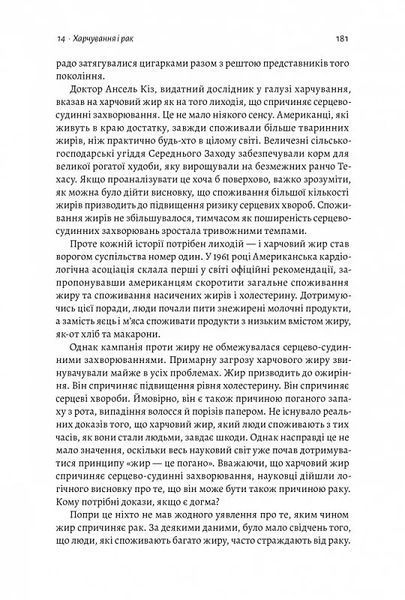 14 · Харчування і рак 181

радо затягувалися цигарками разом з рештою представників того покоління.

Доктор Ансель Кіз, видатний дослідник у галузі харчування, вказав на харчовий жир як на того лиходія, що спричиняє серцево-судинні захворювання. Це не мало ніякого сенсу. Американці, які живуть в краю достатку, завжди споживали більше тваринних жирів, ніж практично будь-хто в цілому світі. Величезні сільськогосподарські угіддя Середнього Заходу забезпечували корм для великої рогатої худоби, яку вирощували на безмежних ранчо Техасу. Якщо проаналізувати це хоча б поверхово, важко зрозуміти, як можна було дійти висновку, що споживання більшої кількості жирів призводить до підвищення ризику серцевих хвороб. Споживання жирів не збільшувалося, тимчасом як поширеність серцево-судинних захворювань зростала тривожними темпами.

Проте кожній історії потрібен лиходій — і харчовий жир став ворогом суспільства номер один. У 1961 році Американська кардіологічна асоціація склала перші у світі офіційні рекомендації, запропонувавши американцям скоротити загальне споживання жиру та споживання насичених жирів і холестерину. Дотримуючись цієї поради, люди почали пити знежирені молочні продукти, а замість яєць і м'яса споживати продукти з низьким вмістом жиру, як-от хліб та макарони.

Однак кампанія проти жиру не обмежувалася серцево-судинними захворюваннями. Примарну загрозу харчового жиру звинувачували майже в усіх проблемах. Жир призводить до ожиріння. Він спричиняє підвищення рівня холестерину. Він спричиняє серцеві хвороби. Ймовірно, він є також причиною поганого запаху з рота, випадіння волосся й порізів папером. Не існувало реальних доказів того, що харчовий жир, який люди споживають з тих часів, як вони стали людьми, завдає шкоди. Однак насправді це не мало значення, оскільки весь науковий світ уже почав дотримуватися принципу «жир — це погано». Вважаючи, що харчовий жир спричиняє серцево-судинні захворювання, науковці дійшли логічного висновку про те, що він може бути також причиною раку. Кому потрібні докази, якщо є догма?

Попри це ніхто не мав жодного уявлення про те, яким чином жир спричиняє рак. За деякими даними, було мало свідчень того, що люди, які споживають багато жиру, часто страждають від раку.